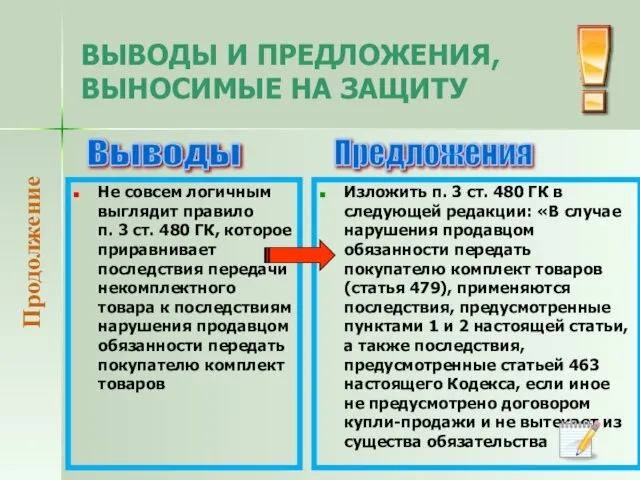 ВЫВОДЫ И ПРЕДЛОЖЕНИЯ, ВЫНОСИМЫЕ НА ЗАЩИТУ

Продолжение

Выводы

Не совсем логичным выглядит правило п. 3 ст. 480 ГК, которое приравнивает последствия передачи некомплектного товара к последствиям нарушения продавцом обязанности передать покупателю комплект товаров

Предложения

Изложить п. 3 ст. 480 ГК в следующей редакции: «В случае нарушения продавцом обязанности передать покупателю комплект товаров (статья 479), применяются последствия, предусмотренные пунктами 1 и 2 настоящей статьи, а также последствия, предусмотренные статьей 463 настоящего Кодекса, если иное не предусмотрено договором купли-продажи и не вытекает из существа обязательства